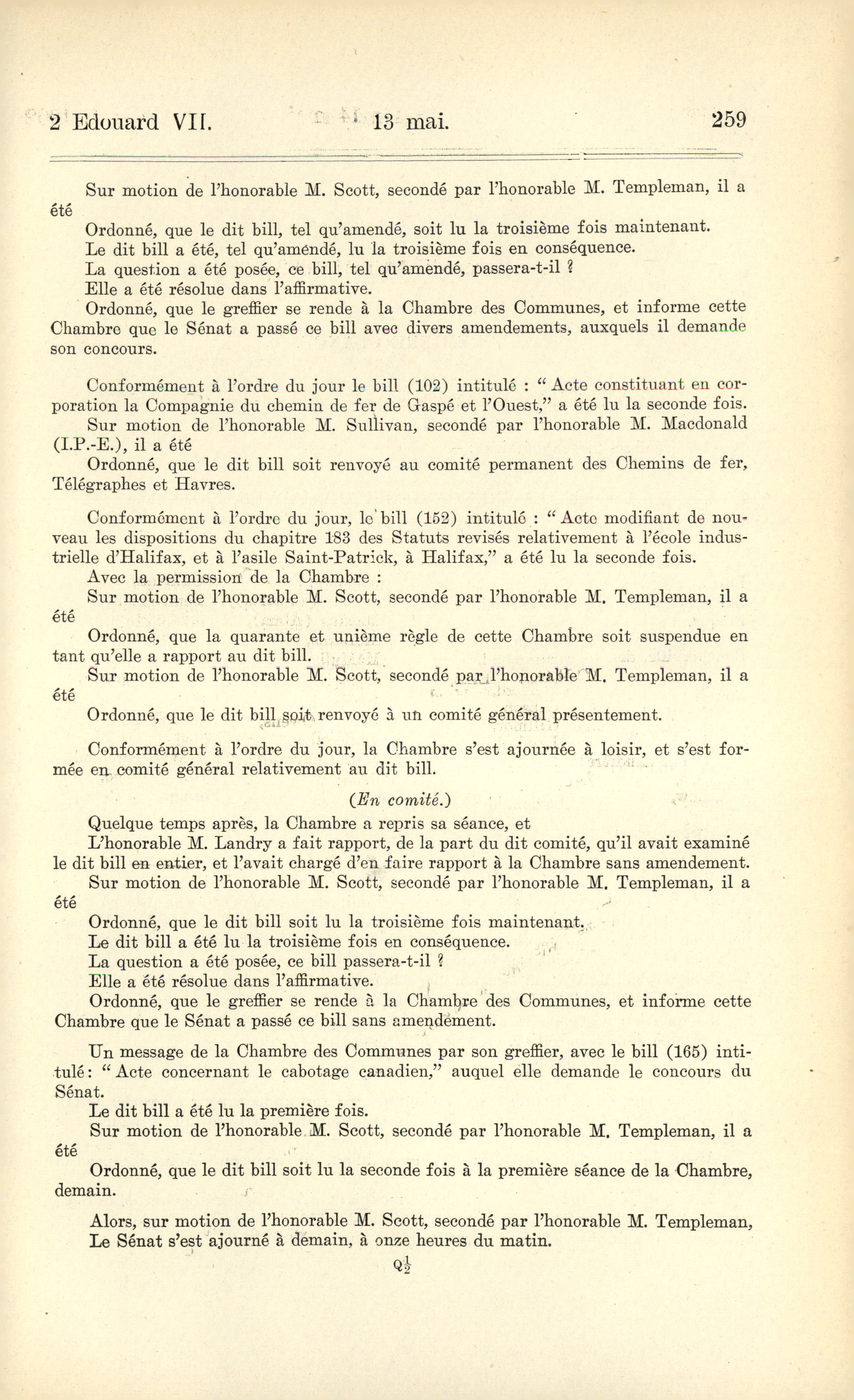 2 Edouard VII. 13 mai. 259

Sur motion de l'honorable M. Scott, secondé par l'honorable M. Templeman, il a été

Ordonné, que le dit bill, tel qu'amendé, soit lu la troisième fois maintenant.

Le dit bill a été, tel qu'amendé, lu la troisième fois en conséquence.

La question a été posée, ce bill, tel qu'amendé, passera-t-il ?

Elle a été résolue dans l'affirmative.

Ordonné, que le greffier se rende à la Chambre des Communes, et informe cette Chambre que le Sénat a passé ce bill avec divers amendements, auxquels il demande son concours.

Conformément à l'ordre du jour le bill (102) intitulé : " Acte constituant en corporation la Compagnie du chemin de fer de Gaspé et l'Ouest," a été lu la seconde fois.

Sur motion de l'honorable M. Sullivan, secondé par l'honorable M. Macdonald (I.P.-E.), il a été

Ordonné, que le dit bill soit renvoyé au comité permanent des Chemins de fer, Télégraphes et Havres.

Conformément à l'ordre du jour, le bill (152) intitulé : " Acte modifiant de nouveau les dispositions du chapitre 183 des Statuts revisés relativement à l'école industrielle d'Halifax, et à l'asile Saint-Patrick, à Halifax," a été lu la seconde fois.

Avec la permission de la Chambre :

Sur motion de l'honorable M. Scott, secondé par l'honorable M. Templeman, il a été

Ordonné, que la quarante et unième règle de cette Chambre soit suspendue en tant qu'elle a rapport au dit bill.

Sur motion de l'honorable M. Scott, secondé par l'honorable M. Templeman, il a été

Ordonné, que le dit bill soit renvoyé à un comité général présentement.

Conformément à l'ordre du jour, la Chambre s'est ajournée à loisir, et s'est formée en comité général relativement au dit bill.

(En comité.)

Quelque temps après, la Chambre a repris sa séance, et

L'honorable M. Landry a fait rapport, de la part du dit comité, qu'il avait examiné le dit bill en entier, et l'avait chargé d'en faire rapport à la Chambre sans amendement.

Sur motion de l'honorable M. Scott, secondé par l'honorable M. Templeman, il a été

Ordonné, que le dit bill soit lu la troisième fois maintenant.

Le dit bill a été lu la troisième fois en conséquence.

La question a été posée, ce bill passera-t-il ?

Elle a été résolue dans l'affirmative.

Ordonné, que le greffier se rende à la Chambre des Communes, et informe cette Chambre que le Sénat a passé ce bill sans amendement.

Un message de la Chambre des Communes par son greffier, avec le bill (165) intitulé: " Acte concernant le cabotage canadien," auquel elle demande le concours du Sénat.

Le dit bill a été lu la première fois.

Sur motion de l'honorable M. Scott, secondé par l'honorable M. Templeman, il a été

Ordonné, que le dit bill soit lu la seconde fois à la première séance de la Chambre, demain.

Alors, sur motion de l'honorable M. Scott, secondé par l'honorable M. Templeman,
Le Sénat s'est ajourné à demain, à onze heures du matin.

Q$\frac{1}{2}$